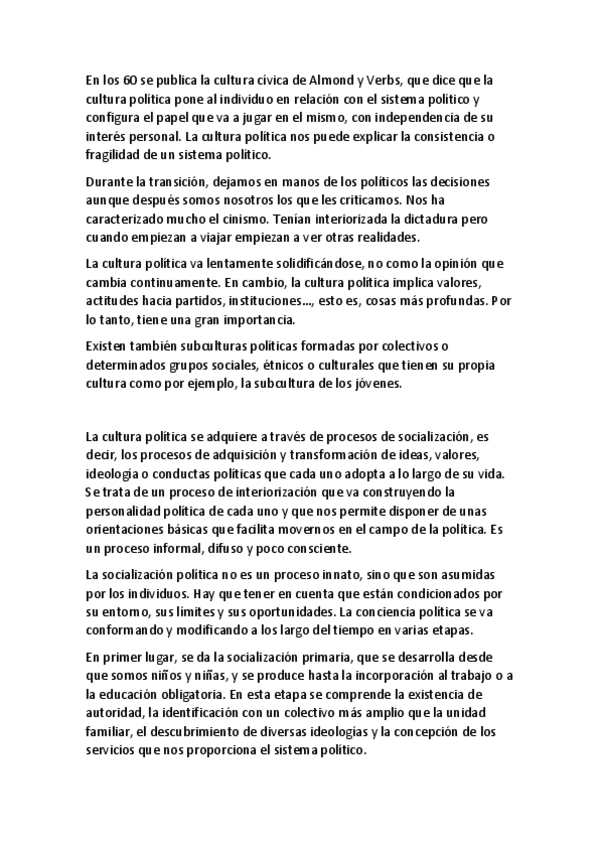 En los 60 se publica la cultura cívica de Almond y Verbs, que dice que la cultura política pone al individuo en relación con el sistema político y configura el papel que va a jugar en el mismo, con independencia de su interés personal. La cultura política nos puede explicar la consistencia o fragilidad de un sistema político.

Durante la transición, dejamos en manos de los políticos las decisiones aunque después somos nosotros los que les criticamos. Nos ha caracterizado mucho el cinismo. Tenían interiorizada la dictadura pero cuando empiezan a viajar empiezan a ver otras realidades.

La cultura política va lentamente solidificándose, no como la opinión que cambia continuamente. En cambio, la cultura política implica valores, actitudes hacia partidos, instituciones..., esto es, cosas más profundas. Por lo tanto, tiene una gran importancia.

Existen también subculturas políticas formadas por colectivos o determinados grupos sociales, étnicos o culturales que tienen su propia cultura como por ejemplo, la subcultura de los jóvenes.

La cultura política se adquiere a través de procesos de socialización, es decir, los procesos de adquisición y transformación de ideas, valores, ideología o conductas políticas que cada uno adopta a lo largo de su vida. Se trata de un proceso de interiorización que va construyendo la personalidad política de cada uno y que nos permite disponer de unas orientaciones básicas que facilita movernos en el campo de la política. Es un proceso informal, difuso y poco consciente.

La socialización política no es un proceso innato, sino que son asumidas por los individuos. Hay que tener en cuenta que están condicionados por su entorno, sus límites y sus oportunidades. La conciencia política se va conformando y modificando a los largo del tiempo en varias etapas.

En primer lugar, se da la socialización primaria, que se desarrolla desde que somos niños y niñas, y se produce hasta la incorporación al trabajo o a la educación obligatoria. En esta etapa se comprende la existencia de autoridad, la identificación con un colectivo más amplio que la unidad familiar, el descubrimiento de diversas ideologías y la concepción de los servicios que nos proporciona el sistema político.